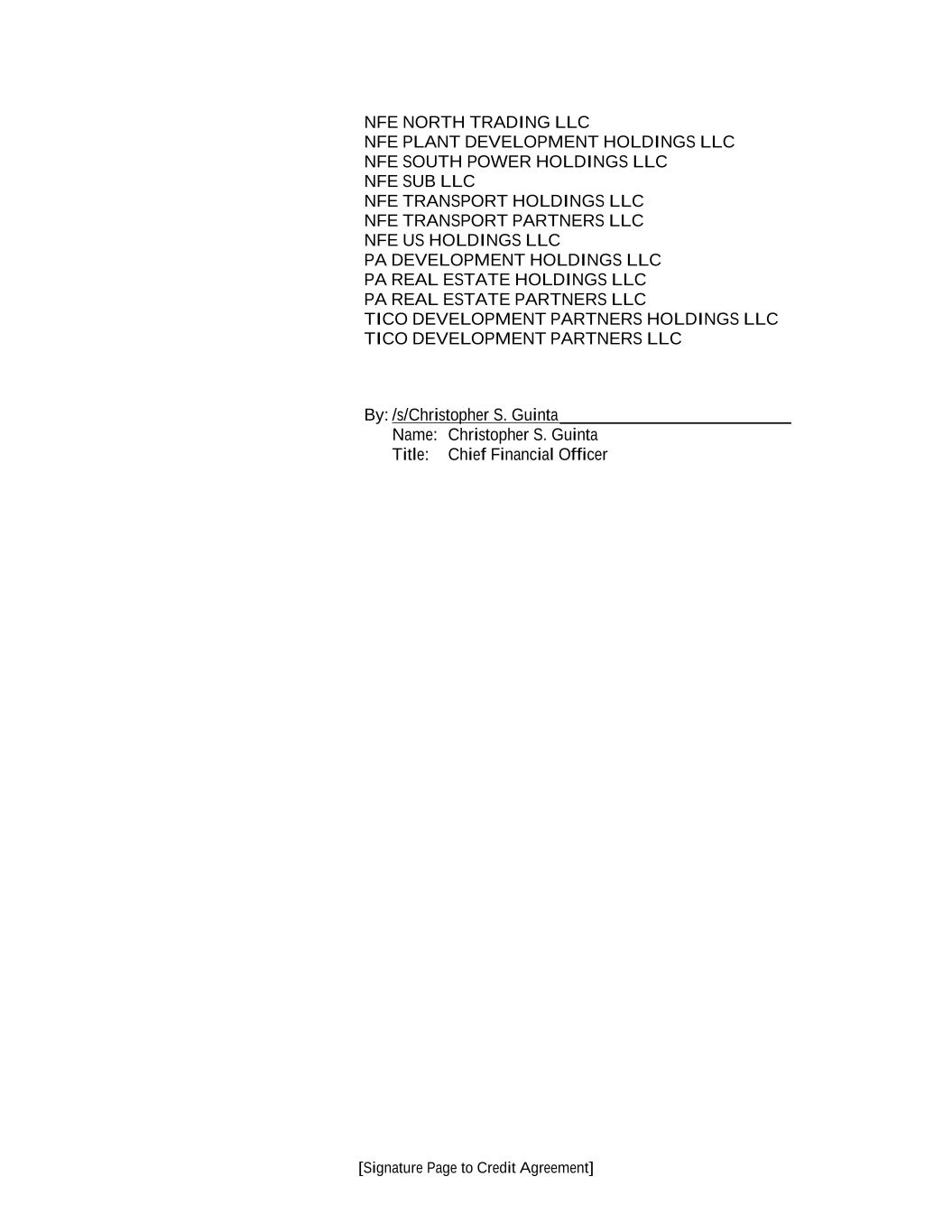 NFE NORTH TRADING LLC
NFE PLANT DEVELOPMENT HOLDINGS LLC
NFE SOUTH POWER HOLDINGS LLC
NFE SUB LLC
NFE TRANSPORT HOLDINGS LLC
NFE TRANSPORT PARTNERS LLC
NFE US HOLDINGS LLC
PA DEVELOPMENT HOLDINGS LLC
PA REAL ESTATE HOLDINGS LLC
PA REAL ESTATE PARTNERS LLC
TICO DEVELOPMENT PARTNERS HOLDINGS LLC
TICO DEVELOPMENT PARTNERS LLC

By: /s/Christopher S. Guinta
Name: Christopher S. Guinta
Title: Chief Financial Officer

[Signature Page to Credit Agreement]